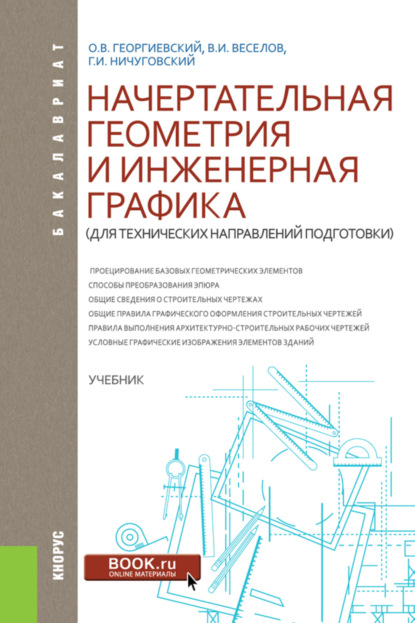 БАКАЛАВРИАТ

О.В. ГЕОРГИЕВСКИЙ, В.И. ВЕСЕЛОВ, Г.И. НИЧУГОВСКИЙ

НАЧЕРТАТЕЛЬНАЯ ГЕОМЕТРИЯ И ИНЖЕНЕРНАЯ ГРАФИКА

(ДЛЯ ТЕХНИЧЕСКИХ НАПРАВЛЕНИЙ ПОДГОТОВКИ)

ПРОЕЦИРОВАНИЕ БАЗОВЫХ ГЕОМЕТРИЧЕСКИХ ЭЛЕМЕНТОВ
СПОСОБЫ ПРЕОБРАЗОВАНИЯ ЭПЮРА
ОБЩИЕ СВЕДЕНИЯ О СТРОИТЕЛЬНЫХ ЧЕРТЕЖАХ
ОБЩИЕ ПРАВИЛА ГРАФИЧЕСКОГО ОФОРМЛЕНИЯ СТРОИТЕЛЬНЫХ ЧЕРТЕЖЕЙ
ПРАВИЛА ВЫПОЛНЕНИЯ АРХИТЕКТУРНО-СТРОИТЕЛЬНЫХ РАБОЧИХ ЧЕРТЕЖЕЙ
УСЛОВНЫЕ ГРАФИЧЕСКИЕ ИЗОБРАЖЕНИЯ ЭЛЕМЕНТОВ ЗДАНИЙ

УЧЕБНИК

КНОРУС

BOOK.ru
ONLINE МАТЕРИАЛЫ